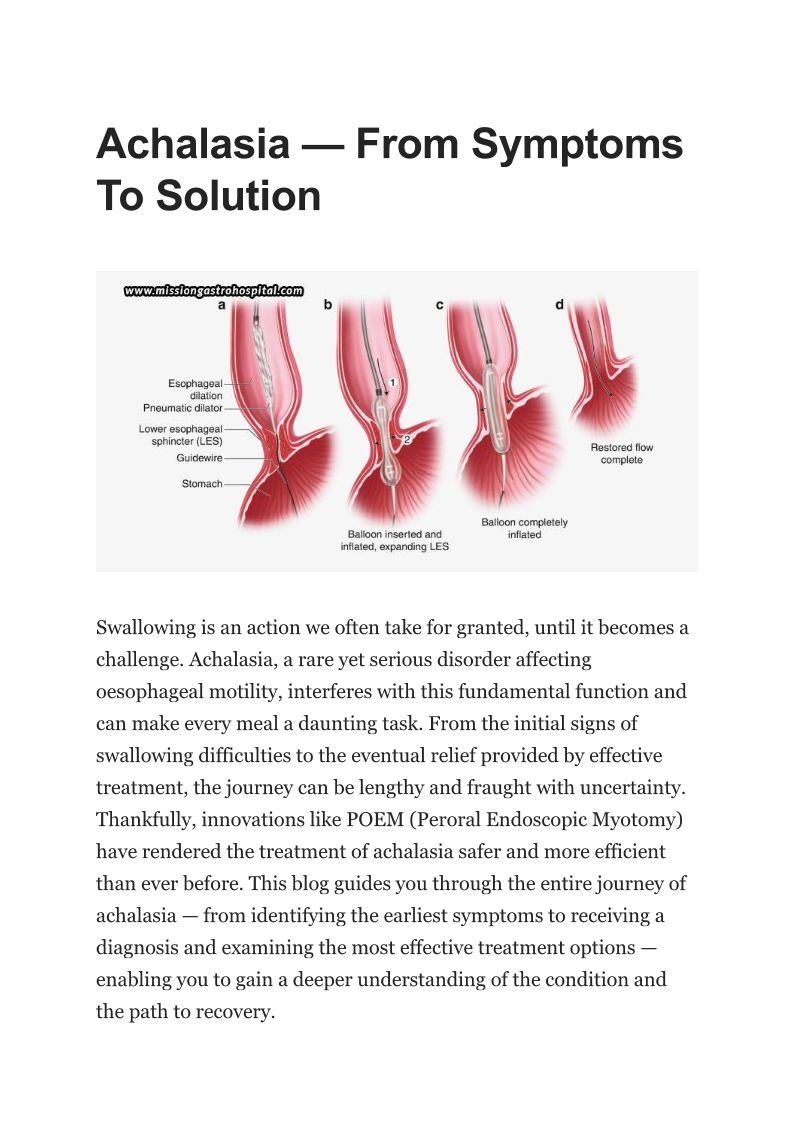 Achalasia — From Symptoms To Solution

www.missiongastrohospital.com

a

b

c

d

Esophageal dilation

Pneumatic dilator

Lower esophageal sphincter (LES)

Guidewire

Stomach

1

2

Balloon inserted and inflated, expanding LES

Balloon completely inflated

Restored flow complete

Swallowing is an action we often take for granted, until it becomes a challenge. Achalasia, a rare yet serious disorder affecting oesophageal motility, interferes with this fundamental function and can make every meal a daunting task. From the initial signs of swallowing difficulties to the eventual relief provided by effective treatment, the journey can be lengthy and fraught with uncertainty. Thankfully, innovations like POEM (Peroral Endoscopic Myotomy) have rendered the treatment of achalasia safer and more efficient than ever before. This blog guides you through the entire journey of achalasia — from identifying the earliest symptoms to receiving a diagnosis and examining the most effective treatment options — enabling you to gain a deeper understanding of the condition and the path to recovery.